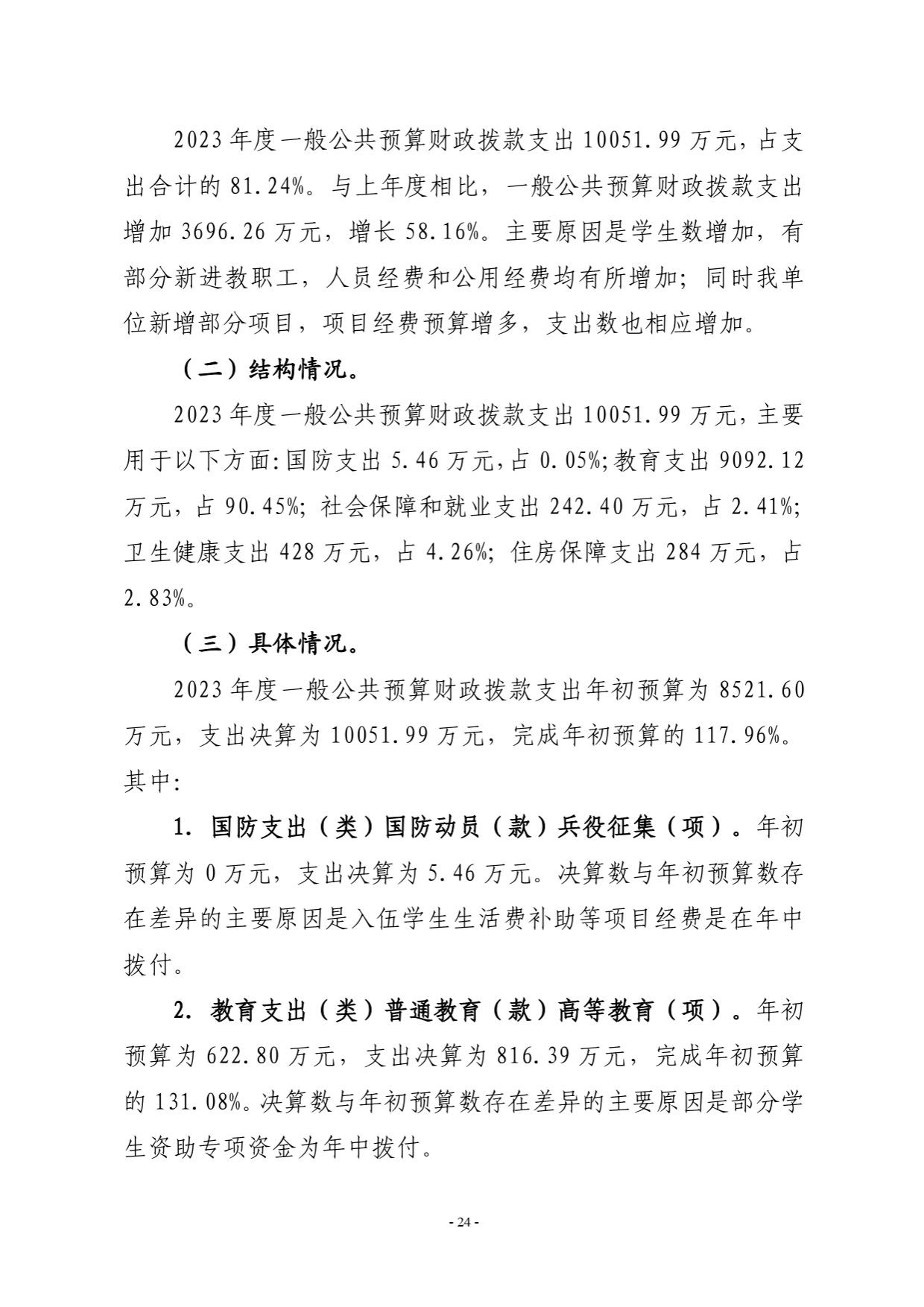 2023 年度一般公共预算财政拨款支出 10051.99 万元，占支出合计的 81.24%。与上年度相比，一般公共预算财政拨款支出增加 3696.26 万元，增长 58.16%。主要原因是学生数增加，有部分新进教职工，人员经费和公用经费均有所增加；同时我单位新增部分项目，项目经费预算增多，支出数也相应增加。

（二）结构情况。

2023 年度一般公共预算财政拨款支出 10051.99 万元，主要用于以下方面：国防支出 5.46 万元，占 0.05%；教育支出 9092.12 万元，占 90.45%；社会保障和就业支出 242.40 万元，占 2.41%；卫生健康支出 428 万元，占 4.26%；住房保障支出 284 万元，占 2.83%。

（三）具体情况。

2023 年度一般公共预算财政拨款支出年初预算为 8521.60 万元，支出决算为 10051.99 万元，完成年初预算的 117.96%。其中：

1. 国防支出（类）国防动员（款）兵役征集（项）。年初预算为 0 万元，支出决算为 5.46 万元。决算数与年初预算数存在差异的主要原因是入伍学生生活费补助等项目经费是在年中拨付。

2. 教育支出（类）普通教育（款）高等教育（项）。年初预算为 622.80 万元，支出决算为 816.39 万元，完成年初预算的 131.08%。决算数与年初预算数存在差异的主要原因是部分学生资助专项资金为年中拨付。

- 24 -